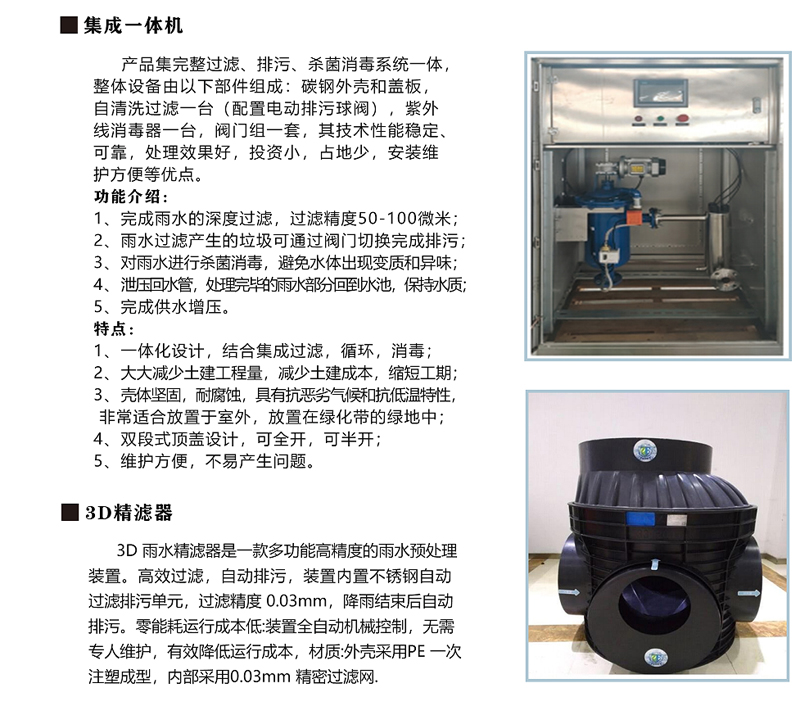 ■集成一体机

产品集完整过滤、排污、杀菌消毒系统一体，整体设备由以下部件组成：碳钢外壳和盖板，自清洗过滤一台（配置电动排污球阀），紫外线消毒器一台，阀门组一套，其技术性能稳定、可靠，处理效果好，投资小，占地少，安装维护方便等优点。

功能介绍：
1、完成雨水的深度过滤，过滤精度50-100微米；
2、雨水过滤产生的垃圾可通过阀门切换完成排污；
3、对雨水进行杀菌消毒，避免水体出现变质和异味；
4、泄压回水管，处理完毕的雨水部分回到水池，保持水质；
5、完成供水增压。

特点：
1、一体化设计，结合集成过滤，循环，消毒；
2、大大减少土建工程量，减少土建成本，缩短工期；
3、壳体坚固，耐腐蚀，具有抗恶劣气候和抗低温特性，非常适合放置于室外，放置在绿化带的绿地中；
4、双段式顶盖设计，可全开，可半开；
5、维护方便，不易产生问题。

■3D精滤器

3D雨水精滤器是一款多功能高精度的雨水预处理装置。高效过滤，自动排污，装置内置不锈钢自动过滤排污单元，过滤精度0.03mm，降雨结束后自动排污。零能耗运行成本低:装置全自动机械控制，无需专人维护，有效降低运行成本，材质:外壳采用PE一次注塑成型，内部采用0.03mm精密过滤网.